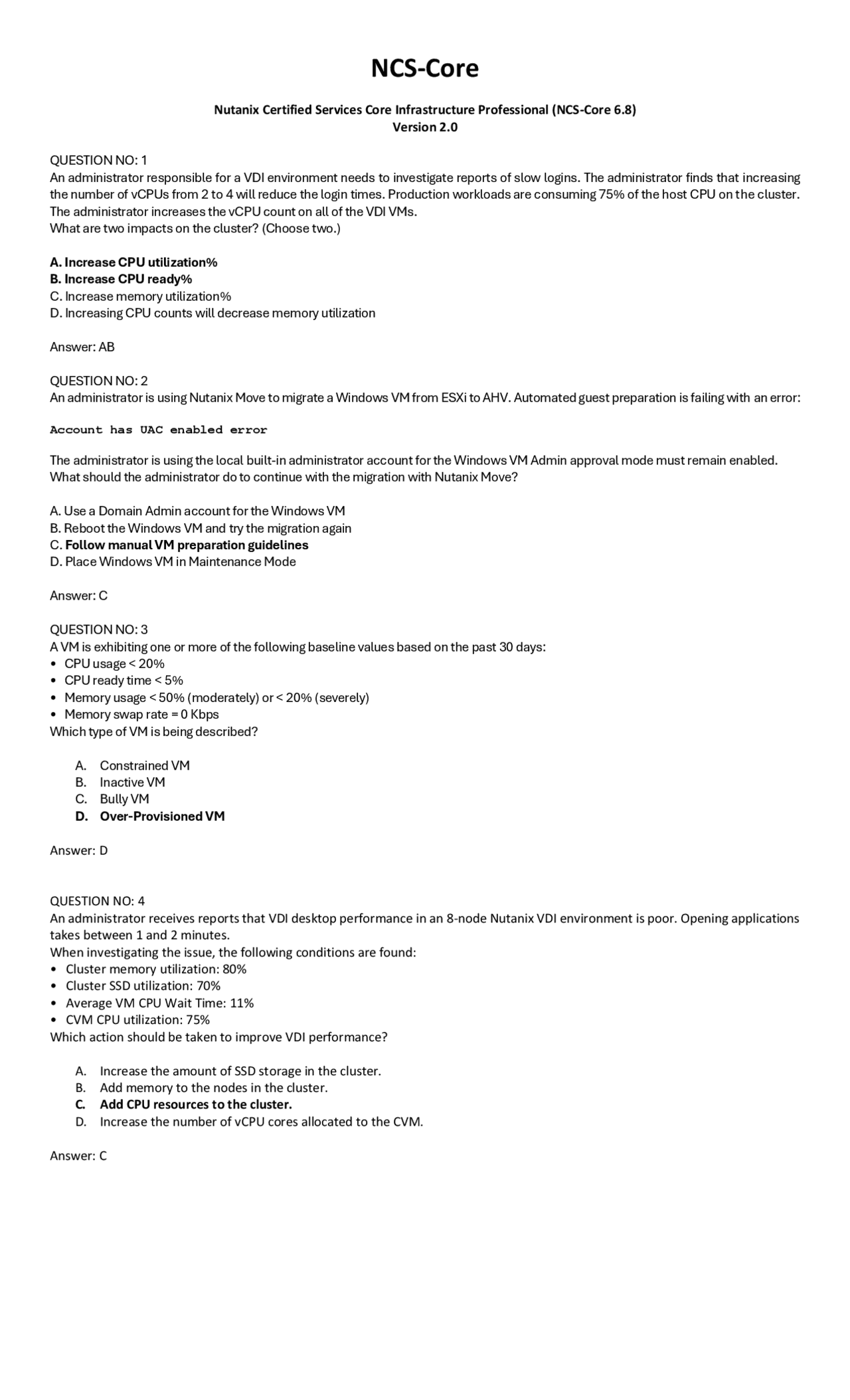 NCS-Core

Nutanix Certified Services Core Infrastructure Professional (NCS-Core 6.8)
Version 2.0

QUESTION NO: 1
An administrator responsible for a VDI environment needs to investigate reports of slow logins. The administrator finds that increasing the number of vCPUs from 2 to 4 will reduce the login times. Production workloads are consuming 75% of the host CPU on the cluster. The administrator increases the vCPU count on all of the VDI VMs.
What are two impacts on the cluster? (Choose two.)

A. Increase CPU utilization%
B. Increase CPU ready%
C. Increase memory utilization%
D. Increasing CPU counts will decrease memory utilization

Answer: AB

QUESTION NO: 2
An administrator is using Nutanix Move to migrate a Windows VM from ESXi to AHV. Automated guest preparation is failing with an error:

Account has UAC enabled error

The administrator is using the local built-in administrator account for the Windows VM Admin approval mode must remain enabled.
What should the administrator do to continue with the migration with Nutanix Move?

A. Use a Domain Admin account for the Windows VM
B. Reboot the Windows VM and try the migration again
C. Follow manual VM preparation guidelines
D. Place Windows VM in Maintenance Mode

Answer: C

QUESTION NO: 3
A VM is exhibiting one or more of the following baseline values based on the past 30 days:
• CPU usage < 20%
• CPU ready time < 5%
• Memory usage < 50% (moderately) or < 20% (severely)
• Memory swap rate = 0 Kbps
Which type of VM is being described?

A. Constrained VM
B. Inactive VM
C. Bully VM
D. Over-Provisioned VM

Answer: D

QUESTION NO: 4
An administrator receives reports that VDI desktop performance in an 8-node Nutanix VDI environment is poor. Opening applications takes between 1 and 2 minutes.
When investigating the issue, the following conditions are found:
• Cluster memory utilization: 80%
• Cluster SSD utilization: 70%
• Average VM CPU Wait Time: 11%
• CVM CPU utilization: 75%
Which action should be taken to improve VDI performance?

A. Increase the amount of SSD storage in the cluster.
B. Add memory to the nodes in the cluster.
C. Add CPU resources to the cluster.
D. Increase the number of vCPU cores allocated to the CVM.

Answer: C